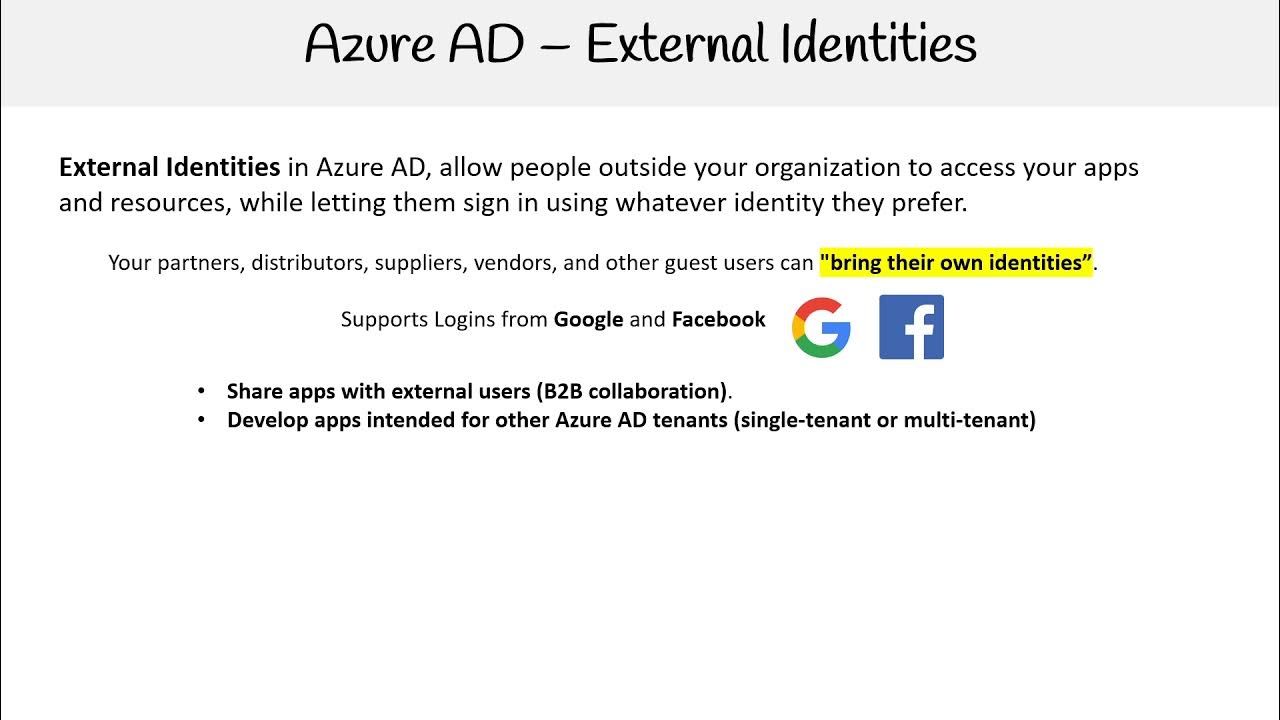 Azure AD – External Identities

External Identities in Azure AD, allow people outside your organization to access your apps and resources, while letting them sign in using whatever identity they prefer.

Your partners, distributors, suppliers, vendors, and other guest users can "bring their own identities".

Supports Logins from Google and Facebook

• Share apps with external users (B2B collaboration).
• Develop apps intended for other Azure AD tenants (single-tenant or multi-tenant)